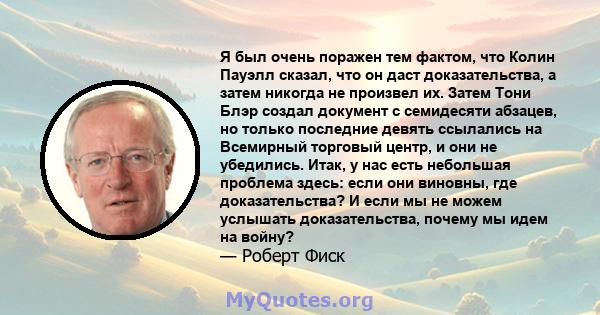 Я был очень поражен тем фактом, что Колин Пауэлл сказал, что он даст доказательства, а затем никогда не произвел их. Затем Тони Блэр создал документ с семидесяти абзацев, но только последние девять ссылались на Всемирный торговый центр, и они не убедились. Итак, у нас есть небольшая проблема здесь: если они виновны, где доказательства? И если мы не можем услышать доказательства, почему мы идем на войну?
— Роберт Фиск

MyQuotes.org